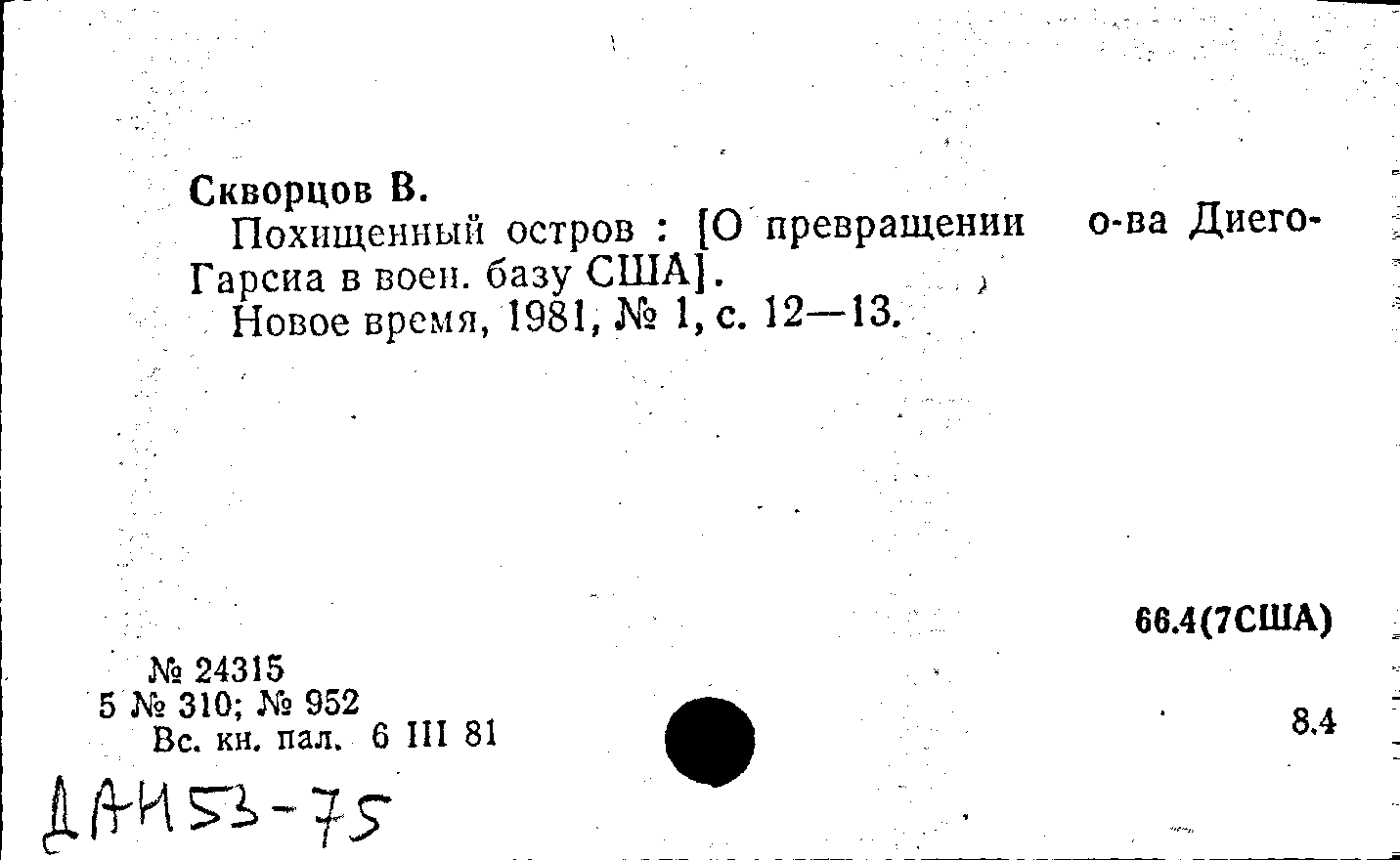 Скворцов В.
Похищенный остров : [О превращении о-ва Диего-Гарсиа в воен. базу США].
Новое время, 1981, № 1, с. 12—13.

66.4(7США)

№ 24315
5 № 310; № 952
Вс. кн. пал. 6 III 81

8.4

ДАН53-75